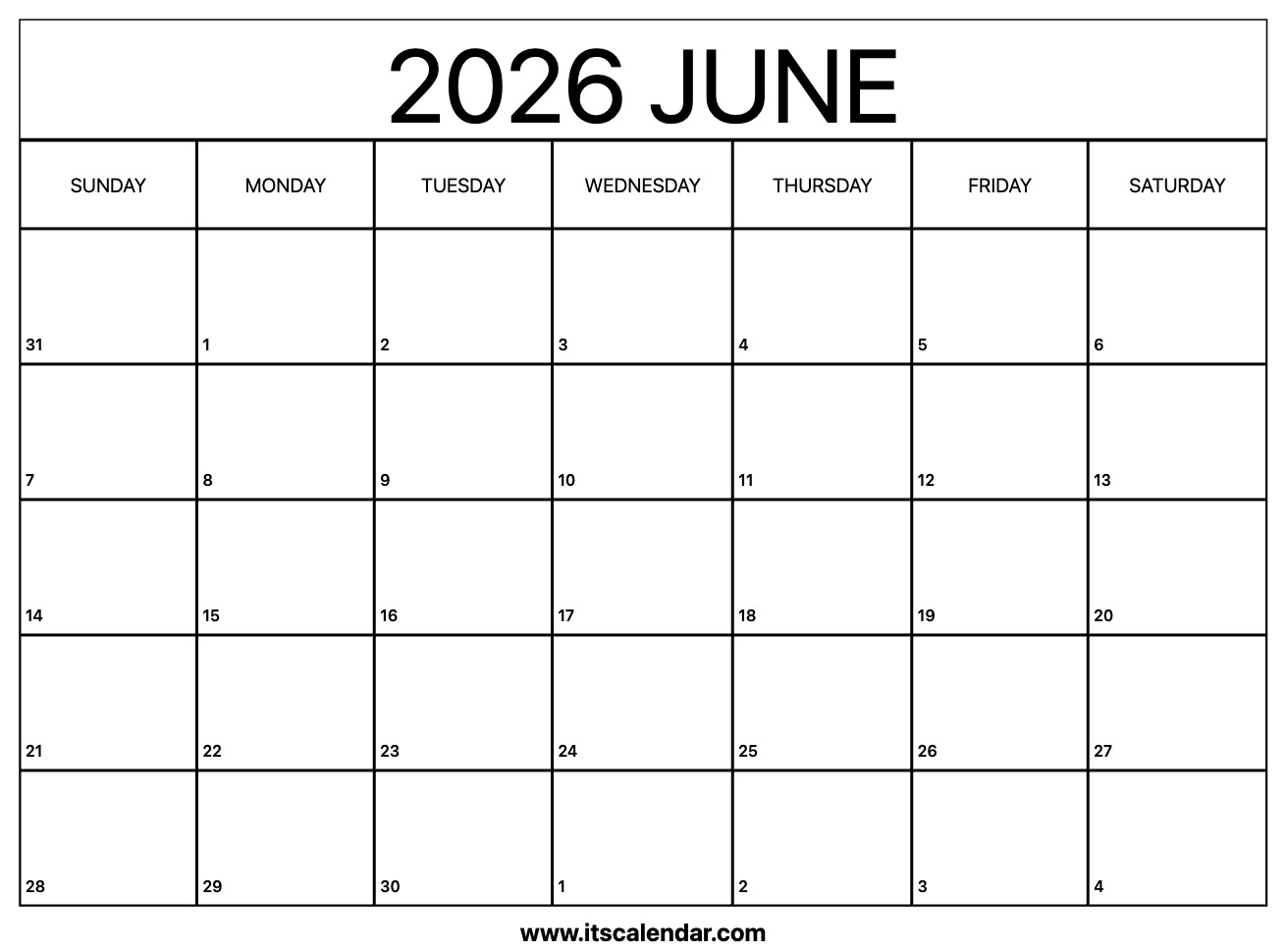 2026 JUNE

| SUNDAY | MONDAY | TUESDAY | WEDNESDAY | THURSDAY | FRIDAY | SATURDAY |
|---|---|---|---|---|---|---|
| 31 | 1 | 2 | 3 | 4 | 5 | 6 |
| 7 | 8 | 9 | 10 | 11 | 12 | 13 |
| 14 | 15 | 16 | 17 | 18 | 19 | 20 |
| 21 | 22 | 23 | 24 | 25 | 26 | 27 |
| 28 | 29 | 30 | 1 | 2 | 3 | 4 |

www.itscalendar.com